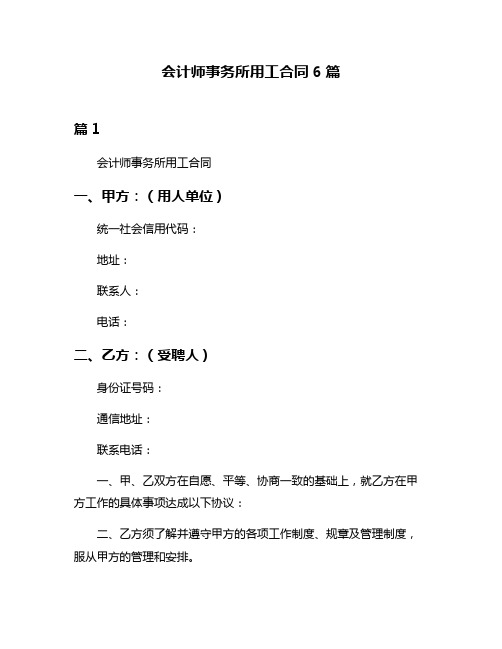 会计师事务所用工合同 6 篇

篇 1

会计师事务所用工合同

一、甲方：（用人单位）

统一社会信用代码：

地址：

联系人：

电话：

二、乙方：（受聘人）

身份证号码：

通信地址：

联系电话：

一、甲、乙双方在自愿、平等、协商一致的基础上，就乙方在甲方工作的具体事项达成以下协议：

二、乙方须了解并遵守甲方的各项工作制度、规章及管理制度，服从甲方的管理和安排。